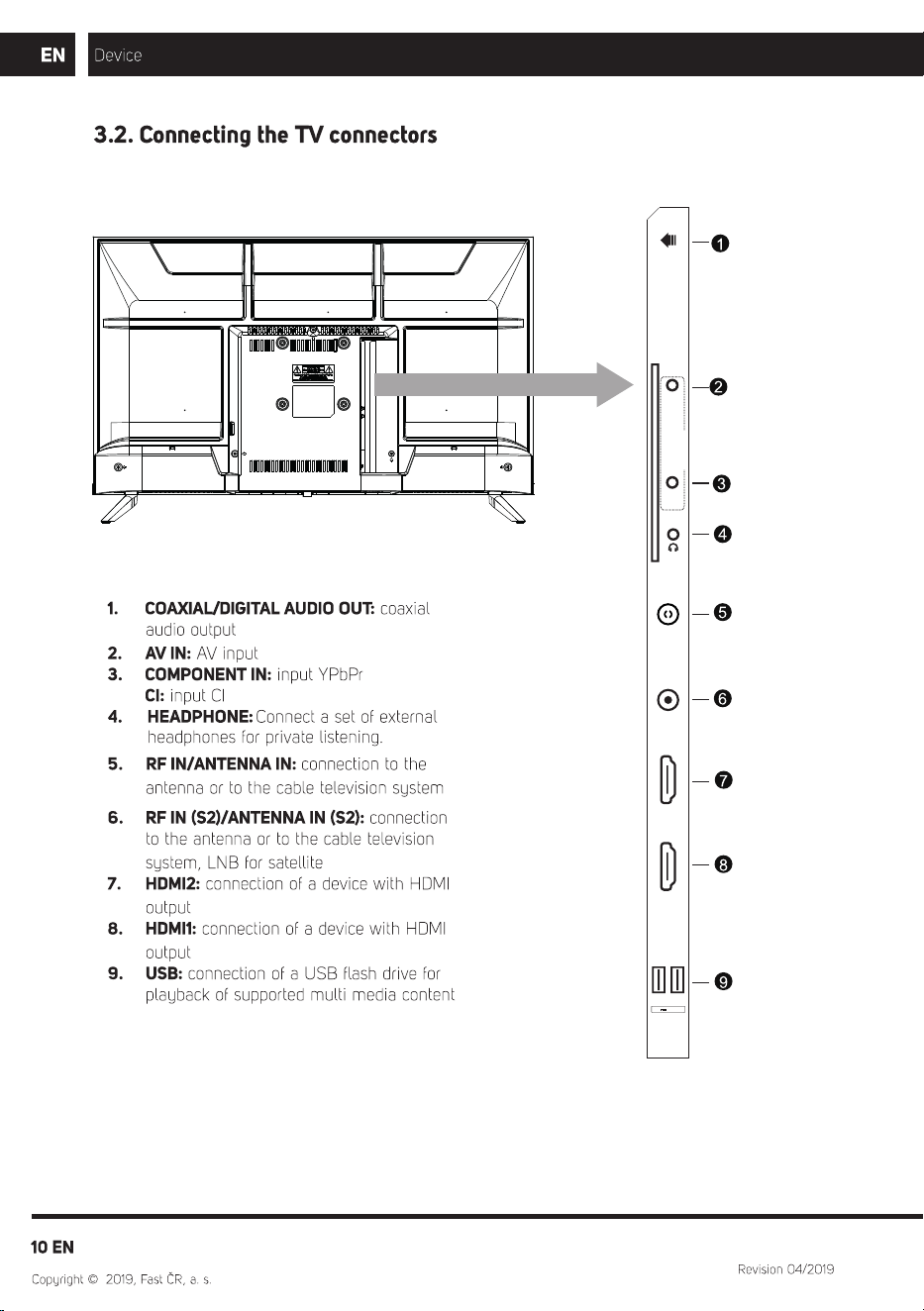 EN Device

3.2. Connecting the TV connectors

1
2
3
4
5
6
7
8
9

1. COAXIAL/DIGITAL AUDIO OUT: coaxial audio output
2. AV IN: AV input
3. COMPONENT IN: input YPbPr
CI: input CI
4. HEADPHONE: Connect a set of external headphones for private listening.
5. RF IN/ANTENNA IN: connection to the antenna or to the cable television system
6. RF IN (S2)/ANTENNA IN (S2): connection to the antenna or to the cable television system, LNB for satellite
7. HDMI2: connection of a device with HDMI output
8. HDMI1: connection of a device with HDMI output
9. USB: connection of a USB flash drive for playback of supported multi media content

10 EN

Copyright © 2019, Fast ČR, a. s.

Revision 04/2019